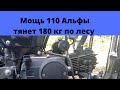 Мощь 110 Альфы
тянет 180 кг по лесу